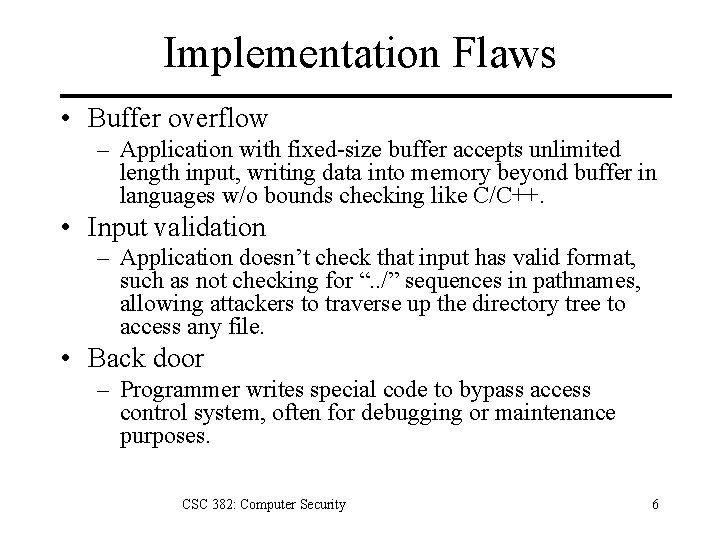 Implementation Flaws

• Buffer overflow
– Application with fixed-size buffer accepts unlimited length input, writing data into memory beyond buffer in languages w/o bounds checking like C/C++.

• Input validation
– Application doesn’t check that input has valid format, such as not checking for “../” sequences in pathnames, allowing attackers to traverse up the directory tree to access any file.

• Back door
– Programmer writes special code to bypass access control system, often for debugging or maintenance purposes.

CSC 382: Computer Security

6